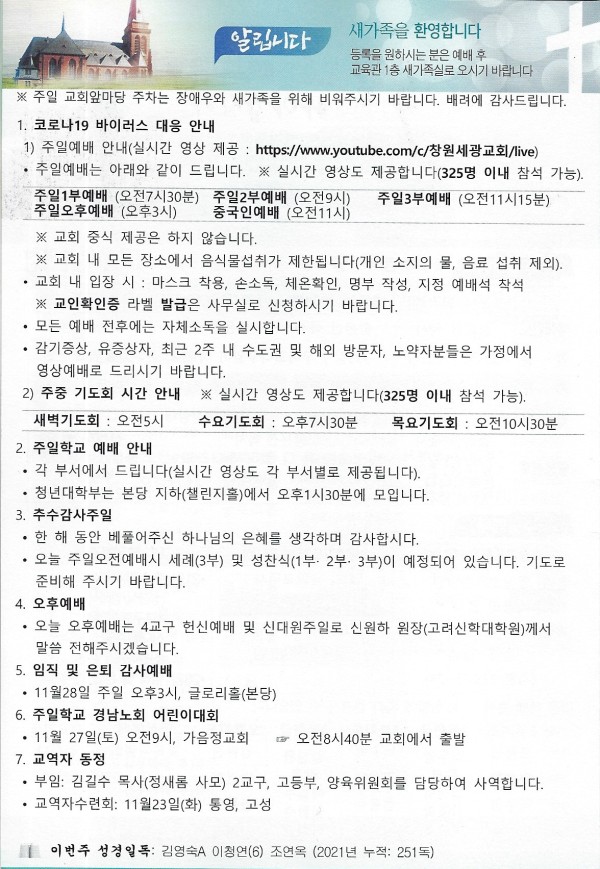 알립니다

새가족을 환영합니다
등록을 원하시는 분은 예배 후 교육관 1층 새가족실로 오시기 바랍니다

※ 주일 교회앞마당 주차는 장애우와 새가족을 위해 비워주시기 바랍니다. 배려에 감사드립니다.

1. 코로나19 바이러스 대응 안내
1) 주일예배 안내(실시간 영상 제공 : https://www.youtube.com/c/창원세광교회/live)
• 주일예배는 아래와 같이 드립니다. ※ 실시간 영상도 제공합니다(325명 이내 참석 가능).

주일1부예배 (오전7시30분) 주일2부예배 (오전9시) 주일3부예배 (오전11시15분)
주일오후예배 (오후3시) 중국인예배 (오전11시)

※ 교회 중식 제공은 하지 않습니다.
※ 교회 내 모든 장소에서 음식물섭취가 제한됩니다(개인 소지의 물, 음료 섭취 제외).
• 교회 내 입장 시 : 마스크 착용, 손소독, 체온확인, 명부 작성, 지정 예배석 착석
※ 교인확인증 라벨 발급은 사무실로 신청하시기 바랍니다.
• 모든 예배 전후에는 자체소독을 실시합니다.
• 감기증상, 유증상자, 최근 2주 내 수도권 및 해외 방문자, 노약자분들은 가정에서 영상예배로 드리시기 바랍니다.
2) 주중 기도회 시간 안내 ※ 실시간 영상도 제공합니다(325명 이내 참석 가능).

새벽기도회 : 오전5시 수요기도회 : 오후7시30분 목요기도회 : 오전10시30분

2. 주일학교 예배 안내
• 각 부서에서 드립니다(실시간 영상도 각 부서별로 제공됩니다).
• 청년대학부는 본당 지하(챌린지홀)에서 오후1시30분에 모입니다.
3. 추수감사주일
• 한 해 동안 베풀어주신 하나님의 은혜를 생각하며 감사합시다.
• 오늘 주일오전예배시 세례(3부) 및 성찬식(1부· 2부· 3부)이 예정되어 있습니다. 기도로 준비해 주시기 바랍니다.
4. 오후예배
• 오늘 오후예배는 4교구 헌신예배 및 신대원주일로 신원하 원장(고려신학대학원)께서 말씀 전해주시겠습니다.
5. 임직 및 은퇴 감사예배
• 11월28일 주일 오후3시, 글로리홀(본당)
6. 주일학교 경남노회 어린이대회
• 11월 27일(토) 오전9시, 가음정교회 ☞ 오전8시40분 교회에서 출발
7. 교역자 동정
• 부임: 김길수 목사(정새롬 사모) 2교구, 고등부, 양육위원회를 담당하여 사역합니다.
• 교역자수련회: 11월23일(화) 통영, 고성

이번주 성경일독: 김영숙A 이청연(6) 조연옥 (2021년 누적: 251독)